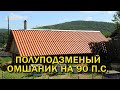 ПОЛУПОДЗМЕНЫЙ
ОМШАНИК НА 90 П.С.